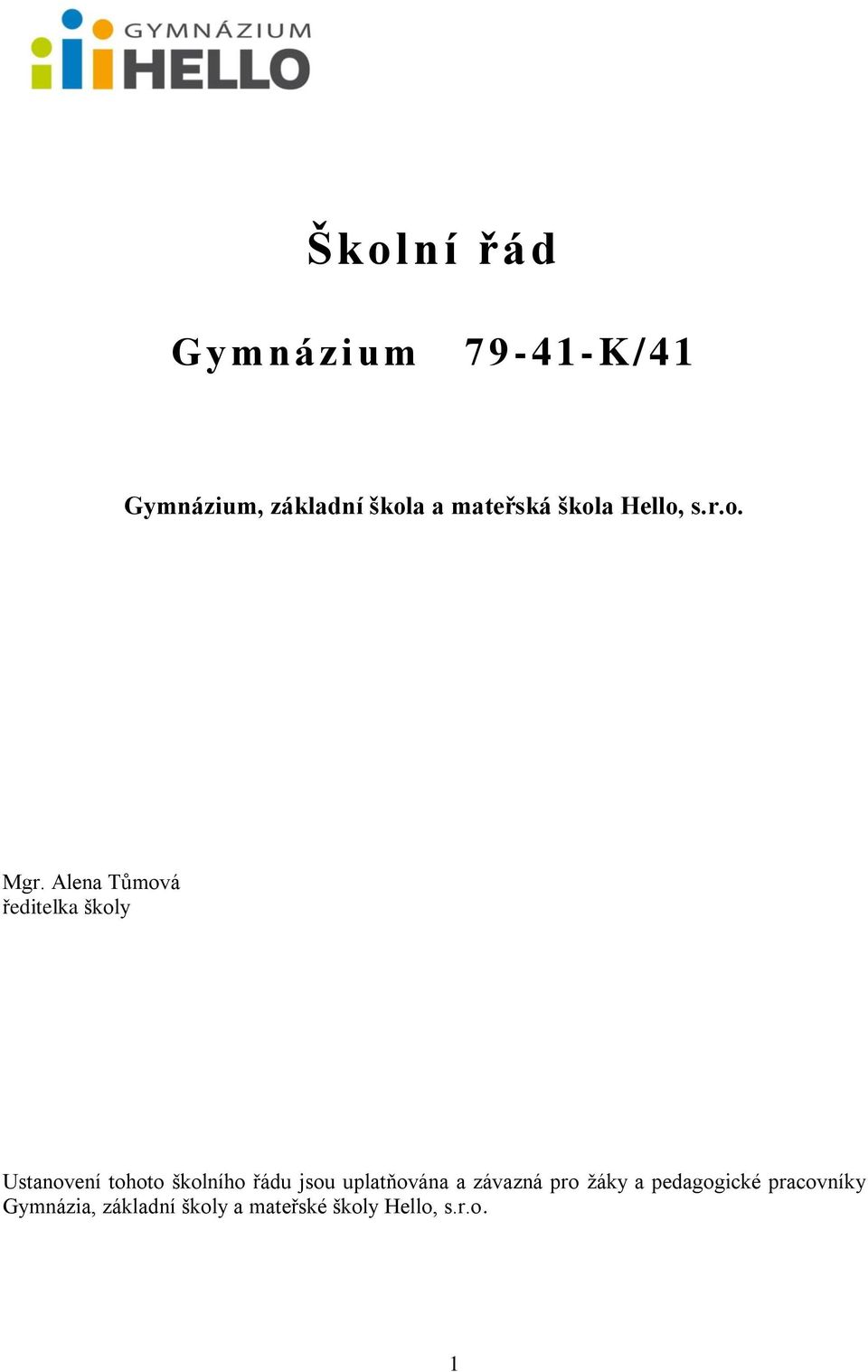 GYMNÁZIUM
HELLO

Školní řád

Gymnázium 79-41-K/41

Gymnázium, základní škola a mateřská škola Hello, s.r.o.

Mgr. Alena Tůmová
ředitelka školy

Ustanovení tohoto školního řádu jsou uplatňována a závazná pro žáky a pedagogické pracovníky Gymnázia, základní školy a mateřské školy Hello, s.r.o.

1